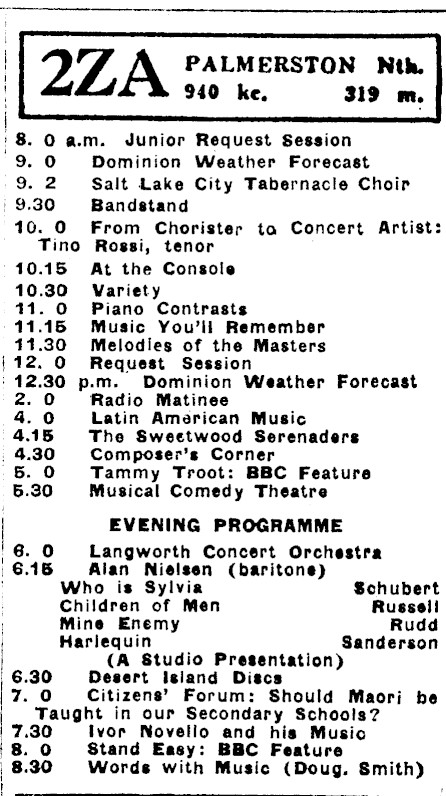 2ZA PALMERSTON Nth.
940 kc. 319 m.

8. 0 a.m. Junior Request Session
9. 0 Dominion Weather Forecast
9. 2 Salt Lake City Tabernacle Choir
9.30 Bandstand
10. 0 From Chorister to Concert Artist: Tino Rossi, tenor
10.15 At the Console
10.30 Variety
11. 0 Piano Contrasts
11.15 Music You'll Remember
11.30 Melodies of the Masters
12. 0 Request Session
12.30 p.m. Dominion Weather Forecast
2. 0 Radio Matinee
4. 0 Latin American Music
4.15 The Sweetwood Serenaders
4.30 Composer's Corner
5. 0 Tammy Troot: BBC Feature
5.30 Musical Comedy Theatre

EVENING PROGRAMME

6. 0 Langworth Concert Orchestra
6.15 Alan Nielsen (baritone)
Who is Sylvia Schubert
Children of Men Russell
Mine Enemy Rudd
Harlequin Sanderson
(A Studio Presentation)
6.30 Desert Island Discs
7. 0 Citizens' Forum: Should Maori be Taught in our Secondary Schools?
7.30 Ivor Novello and his Music
8. 0 Stand Easy: BBC Feature
8.30 Words with Music (Doug. Smith)